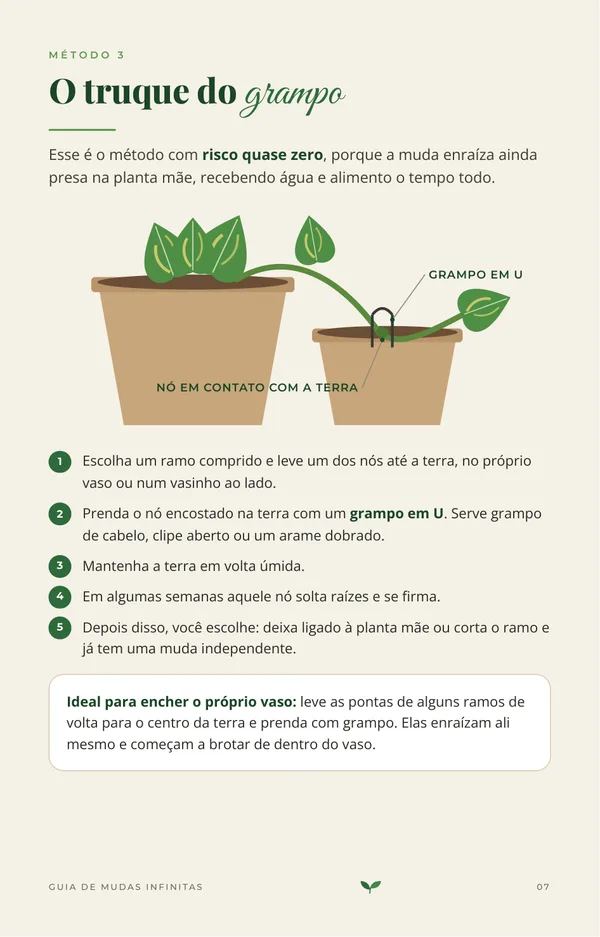 MÉTODO 3

O truque do grampo

Esse é o método com risco quase zero, porque a muda enraíza ainda presa na planta mãe, recebendo água e alimento o tempo todo.

GRAMPO EM U

NÓ EM CONTATO COM A TERRA

1 Escolha um ramo comprido e leve um dos nós até a terra, no próprio vaso ou num vasinho ao lado.

2 Prenda o nó encostado na terra com um grampo em U. Serve grampo de cabelo, clipe aberto ou um arame dobrado.

3 Mantenha a terra em volta úmida.

4 Em algumas semanas aquele nó solta raízes e se firma.

5 Depois disso, você escolhe: deixa ligado à planta mãe ou corta o ramo e já tem uma muda independente.

Ideal para encher o próprio vaso: leve as pontas de alguns ramos de volta para o centro da terra e prenda com grampo. Elas enraízam ali mesmo e começam a brotar de dentro do vaso.

GUIA DE MUDAS INFINITAS

07